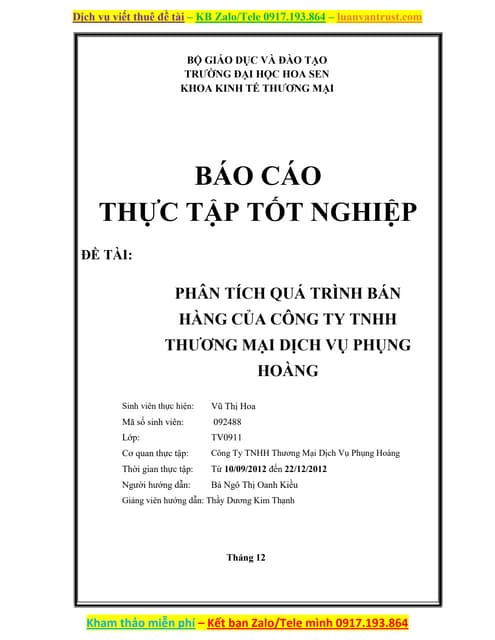 Dịch vụ viết thuê đề tài – KB Zalo/Tele 0917.193.864 – luanvantrust.com

BỘ GIÁO DỤC VÀ ĐÀO TẠO
TRƯỜNG ĐẠI HỌC HOA SEN
KHOA KINH TẾ THƯƠNG MẠI

BÁO CÁO
THỰC TẬP TỐT NGHIỆP

ĐỀ TÀI:

PHÂN TÍCH QUÁ TRÌNH BÁN HÀNG CỦA CÔNG TY TNHH THƯƠNG MẠI DỊCH VỤ PHỤNG HOÀNG

Sinh viên thực hiện: Vũ Thị Hoa
Mã số sinh viên: 092488
Lớp: TV0911
Cơ quan thực tập: Công Ty TNHH Thương Mại Dịch Vụ Phụng Hoàng
Thời gian thực tập: Từ 10/09/2012 đến 22/12/2012
Người hướng dẫn: Bà Ngô Thị Oanh Kiều
Giảng viên hướng dẫn: Thầy Dương Kim Thạnh

Tháng 12

Kham thảo miễn phí – Kết bạn Zalo/Tele mình 0917.193.864